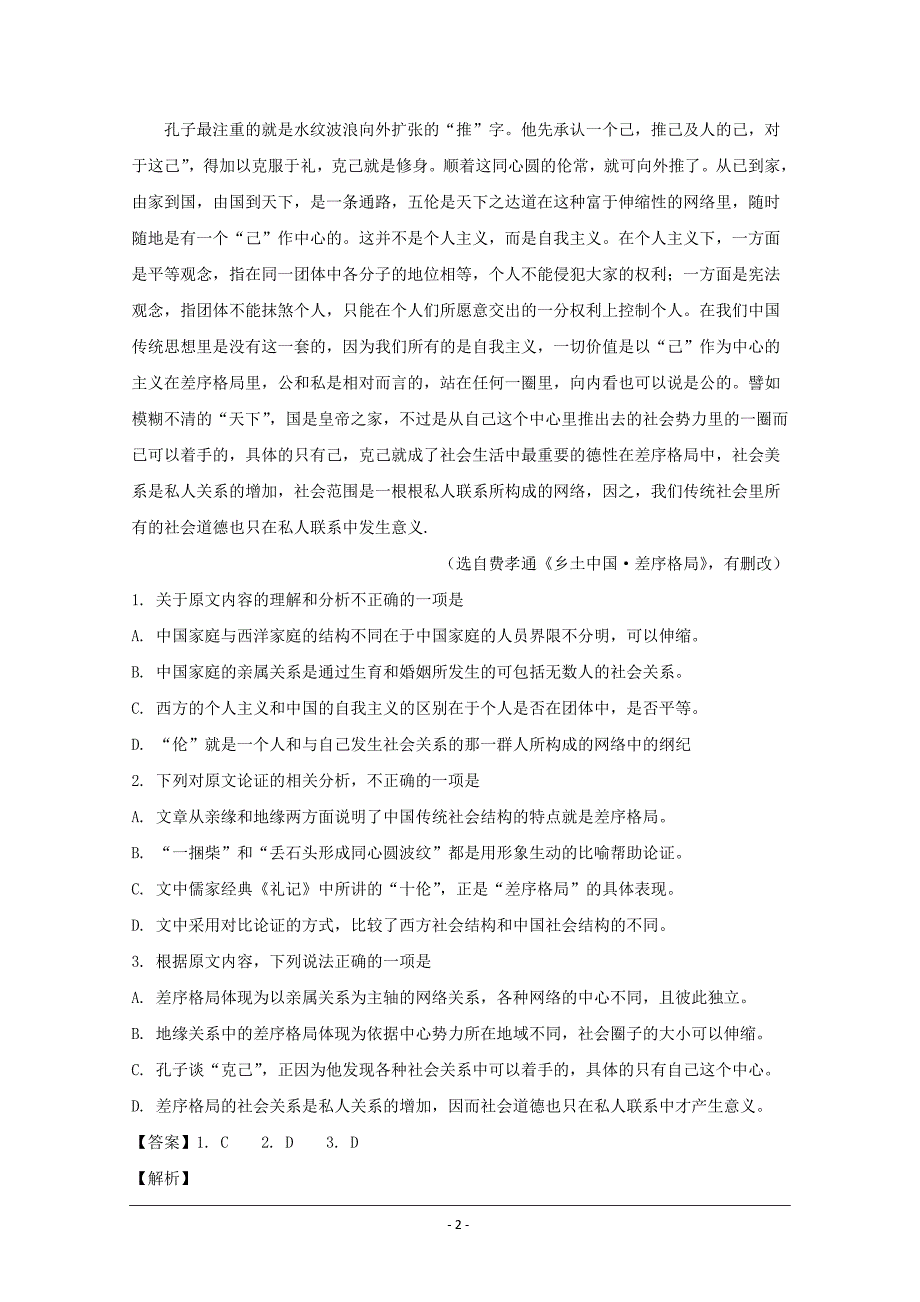 孔子最注重的就是水纹波浪向外扩张的“推”字。他先承认一个己，推己及人的己，对于这己”，得加以克服于礼，克己就是修身。顺着这同心圆的伦常，就可向外推了。从已到家，由家到国，由国到天下，是一条通路，五伦是天下之达道在这种富于伸缩性的网络里，随时随地是有一个“己”作中心的。这并不是个人主义，而是自我主义。在个人主义下，一方面是平等观念，指在同一团体中各分子的地位相等，个人不能侵犯大家的权利；一方面是宪法观念，指团体不能抹煞个人，只能在个人们所愿意交出的一分权利上控制个人。在我们中国传统思想里是没有这一套的，因为我们所有的是自我主义，一切价值是以“己”作为中心的主义在差序格局里，公和私是相对而言的，站在任何一圈里，向内看也可以说是公的。譬如模糊不清的“天下”，国是皇帝之家，不过是从自己这个中心里推出去的社会势力里的一圈而已可以着手的，具体的只有己，克己就成了社会生活中最重要的德性在差序格局中，社会关系是私人关系的增加，社会范围是一根根私人联系所构成的网络，因之，我们传统社会里所有的社会道德也只在私人联系中发生意义.

（选自费孝通《乡土中国·差序格局》，有删改）

1. 关于原文内容的理解和分析不正确的一项是

A. 中国家庭与西洋家庭的结构不同在于中国家庭的人员界限不分明，可以伸缩。

B. 中国家庭的亲属关系是通过生育和婚姻所发生的可包括无数人的社会关系。

C. 西方的个人主义和中国的自我主义的区别在于个人是否在团体中，是否平等。

D. “伦”就是一个人和与自己发生社会关系的那一群人所构成的网络中的纲纪

2. 下列对原文论证的相关分析，不正确的一项是

A. 文章从亲缘和地缘两方面说明了中国传统社会结构的特点就是差序格局。

B. “一捆柴”和“丢石头形成同心圆波纹”都是用形象生动的比喻帮助论证。

C. 文中儒家经典《礼记》中所讲的“十伦”，正是“差序格局”的具体表现。

D. 文中采用对比论证的方式，比较了西方社会结构和中国社会结构的不同。

3. 根据原文内容，下列说法正确的一项是

A. 差序格局体现为以亲属关系为主轴的网络关系，各种网络的中心不同，且彼此独立。

B. 地缘关系中的差序格局体现为依据中心势力所在地域不同，社会圈子的大小可以伸缩。

C. 孔子谈“克己”，正因为他发现各种社会关系中可以着手的，具体的只有自己这个中心。

D. 差序格局的社会关系是私人关系的增加，因而社会道德也只在私人联系中才产生意义。

【答案】1. C　2. D　3. D

【解析】

- 2 -